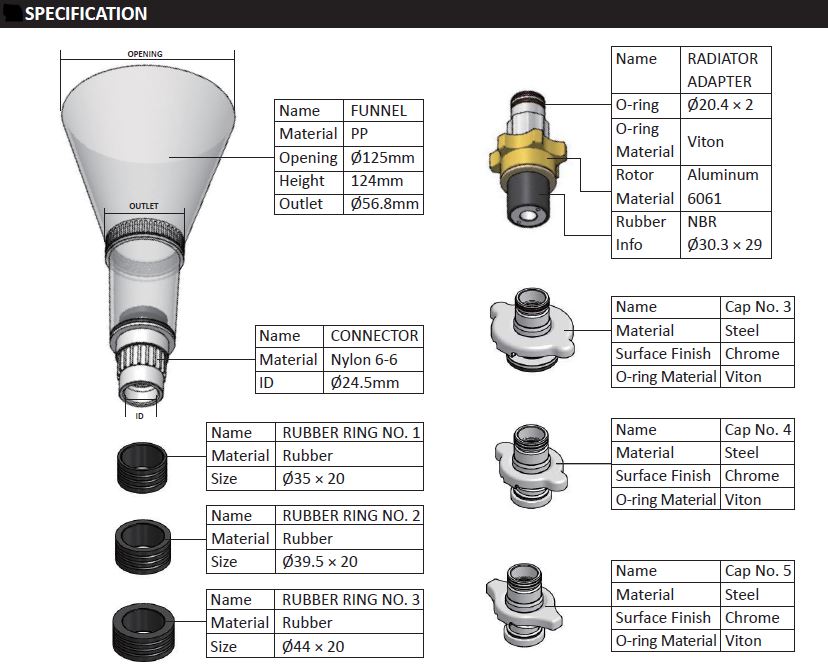 SPECIFICATION

OPENING

OUTLET

ID

| Name | FUNNEL |
|---|---|
| Material | PP |
| Opening | Ø125mm |
| Height | 124mm |
| Outlet | Ø56.8mm |

| Name | CONNECTOR |
|---|---|
| Material | Nylon 6-6 |
| ID | Ø24.5mm |

| Name | RUBBER RING NO. 1 |
|---|---|
| Material | Rubber |
| Size | Ø35 × 20 |

| Name | RUBBER RING NO. 2 |
|---|---|
| Material | Rubber |
| Size | Ø39.5 × 20 |

| Name | RUBBER RING NO. 3 |
|---|---|
| Material | Rubber |
| Size | Ø44 × 20 |

| Name | RADIATOR ADAPTER |
|---|---|
| O-ring | Ø20.4 × 2 |
| O-ring Material | Viton |
| Rotor Material | Aluminum 6061 |
| Rubber Info | NBR Ø30.3 × 29 |

| Name | Cap No. 3 |
|---|---|
| Material | Steel |
| Surface Finish | Chrome |
| O-ring Material | Viton |

| Name | Cap No. 4 |
|---|---|
| Material | Steel |
| Surface Finish | Chrome |
| O-ring Material | Viton |

| Name | Cap No. 5 |
|---|---|
| Material | Steel |
| Surface Finish | Chrome |
| O-ring Material | Viton |